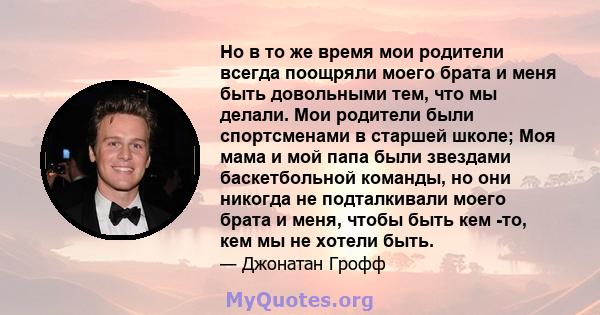 Но в то же время мои родители всегда поощряли моего брата и меня быть довольными тем, что мы делали. Мои родители были спортсменами в старшей школе; Моя мама и мой папа были звездами баскетбольной команды, но они никогда не подталкивали моего брата и меня, чтобы быть кем -то, кем мы не хотели быть.
— Джонатан Грофф

MyQuotes.org